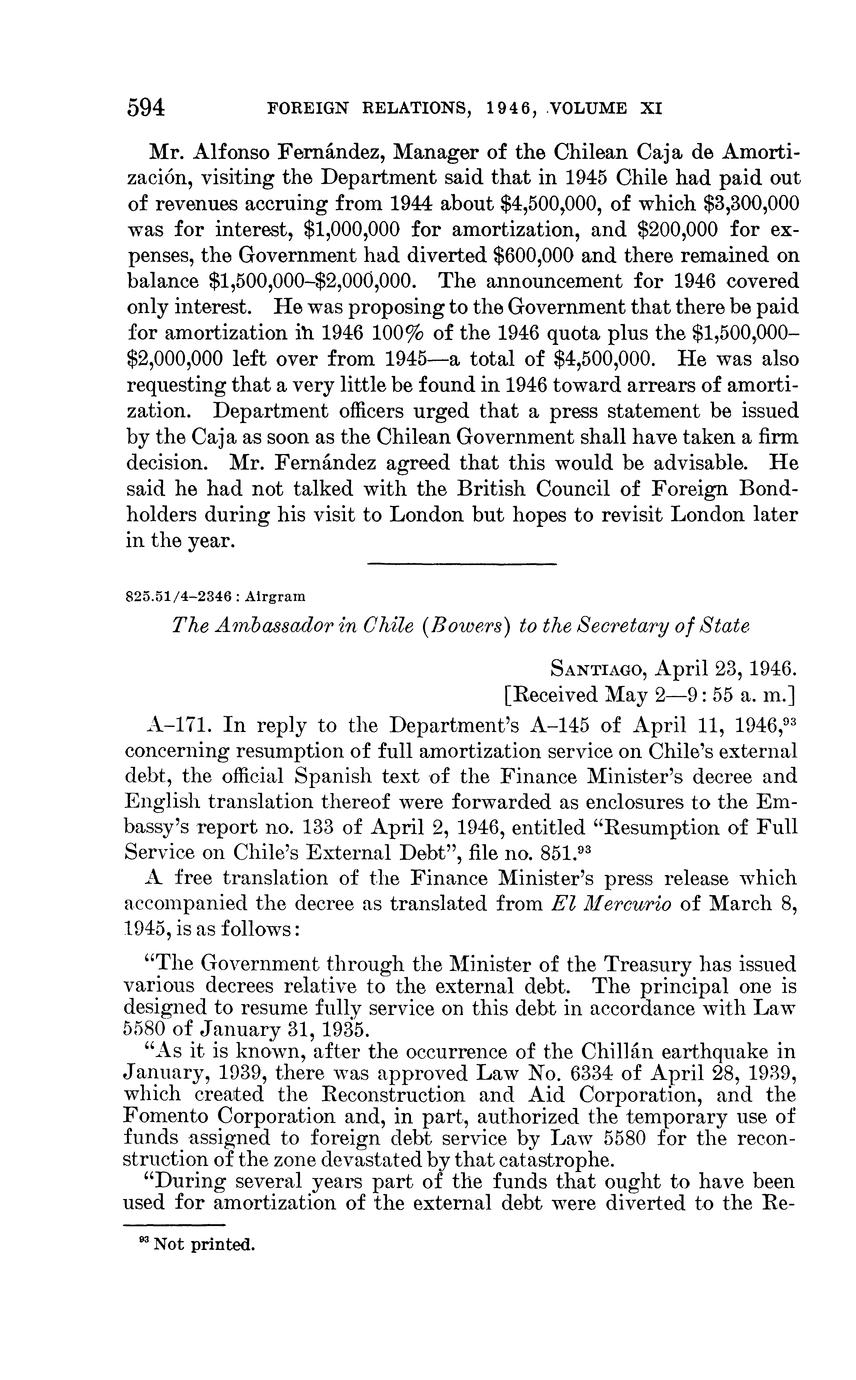 594 FOREIGN RELATIONS, 1946, VOLUME XI

Mr. Alfonso Fernández, Manager of the Chilean Caja de Amortización, visiting the Department said that in 1945 Chile had paid out of revenues accruing from 1944 about \$4,500,000, of which \$3,300,000 was for interest, \$1,000,000 for amortization, and \$200,000 for expenses, the Government had diverted \$600,000 and there remained on balance \$1,500,000–\$2,000,000. The announcement for 1946 covered only interest. He was proposing to the Government that there be paid for amortization in 1946 100% of the 1946 quota plus the \$1,500,000–\$2,000,000 left over from 1945—a total of \$4,500,000. He was also requesting that a very little be found in 1946 toward arrears of amortization. Department officers urged that a press statement be issued by the Caja as soon as the Chilean Government shall have taken a firm decision. Mr. Fernández agreed that this would be advisable. He said he had not talked with the British Council of Foreign Bondholders during his visit to London but hopes to revisit London later in the year.

825.51/4–2346 : Airgram

The Ambassador in Chile (Bowers) to the Secretary of State

SANTIAGO, April 23, 1946.
[Received May 2—9: 55 a. m.]

A–171. In reply to the Department's A–145 of April 11, 1946,$^{93}$ concerning resumption of full amortization service on Chile's external debt, the official Spanish text of the Finance Minister's decree and English translation thereof were forwarded as enclosures to the Embassy's report no. 133 of April 2, 1946, entitled "Resumption of Full Service on Chile's External Debt", file no. 851.$^{93}$

A free translation of the Finance Minister's press release which accompanied the decree as translated from El Mercurio of March 8, 1945, is as follows:

"The Government through the Minister of the Treasury has issued various decrees relative to the external debt. The principal one is designed to resume fully service on this debt in accordance with Law 5580 of January 31, 1935.

"As it is known, after the occurrence of the Chillán earthquake in January, 1939, there was approved Law No. 6334 of April 28, 1939, which created the Reconstruction and Aid Corporation, and the Fomento Corporation and, in part, authorized the temporary use of funds assigned to foreign debt service by Law 5580 for the reconstruction of the zone devastated by that catastrophe.

"During several years part of the funds that ought to have been used for amortization of the external debt were diverted to the Re-

$^{93}$ Not printed.